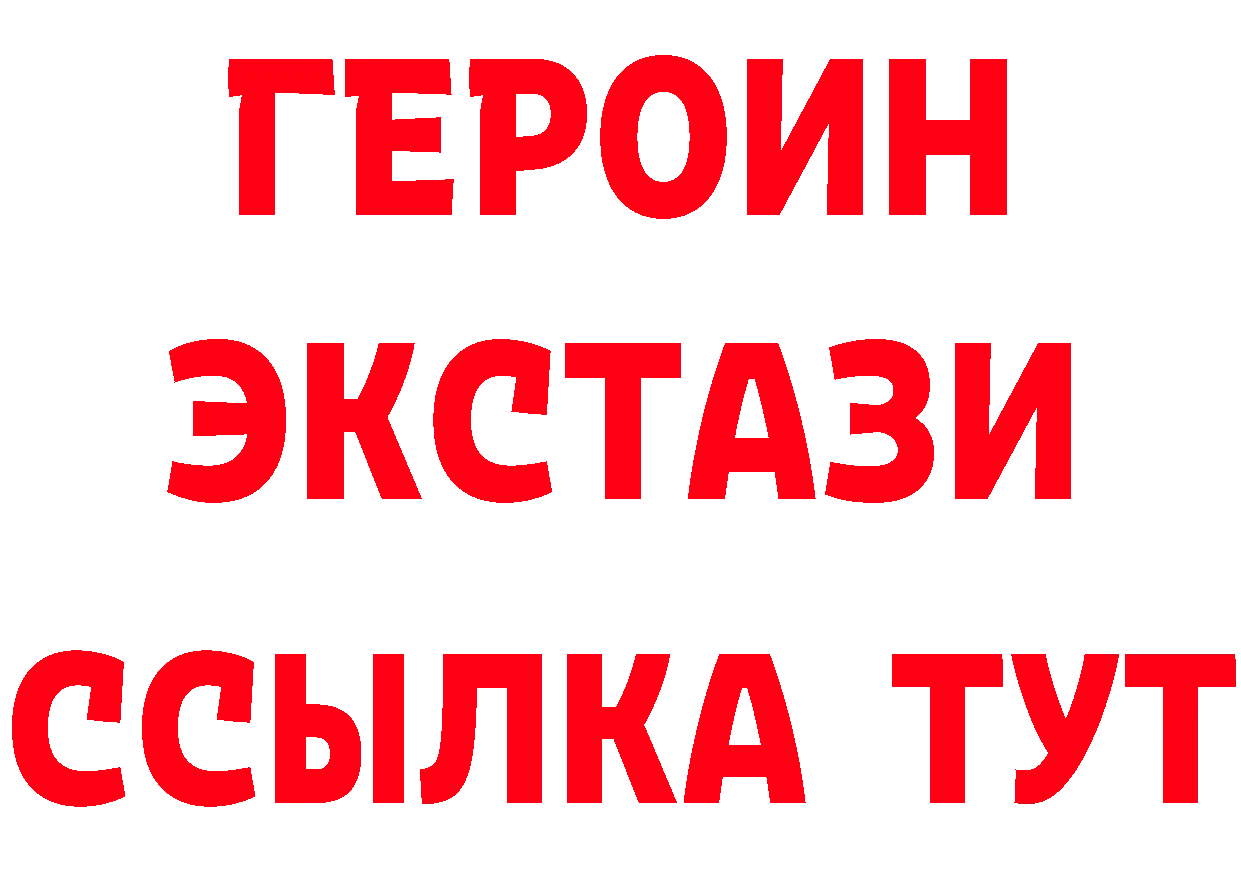 ГЕРОИН
ЭКСТАЗИ
ССЫЛКА ТУТ